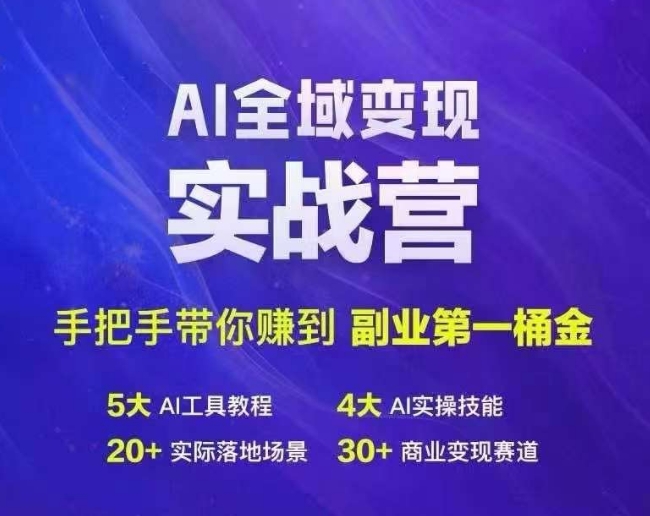 AI全域变现
实战营

手把手带你赚到 副业第一桶金

5大 AI工具教程 4大 AI实操技能
20+ 实际落地场景 30+ 商业变现赛道